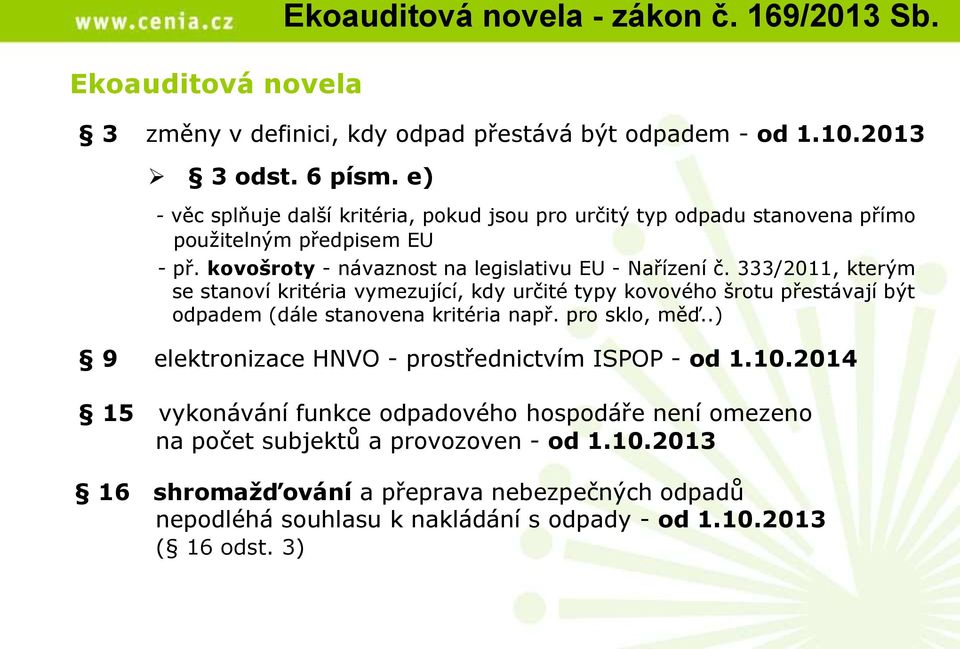 www.cenia.cz Ekoauditová novela - zákon č. 169/2013 Sb.

Ekoauditová novela

§ 3 změny v definici, kdy odpad přestává být odpadem - od 1.10.2013

➢ § 3 odst. 6 písm. e)

- věc splňuje další kritéria, pokud jsou pro určitý typ odpadu stanovena přímo použitelným předpisem EU

- př. kovošroty - návaznost na legislativu EU - Nařízení č. 333/2011, kterým se stanoví kritéria vymezující, kdy určité typy kovového šrotu přestávají být odpadem (dále stanovena kritéria např. pro sklo, měď..)

§ 9 elektronizace HNVO - prostřednictvím ISPOP - od 1.10.2014

§ 15 vykonávání funkce odpadového hospodáře není omezeno na počet subjektů a provozoven - od 1.10.2013

§ 16 shromažďování a přeprava nebezpečných odpadů nepodléhá souhlasu k nakládání s odpady - od 1.10.2013 (§ 16 odst. 3)